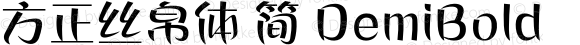 方正丝帛体 简 DemiBold